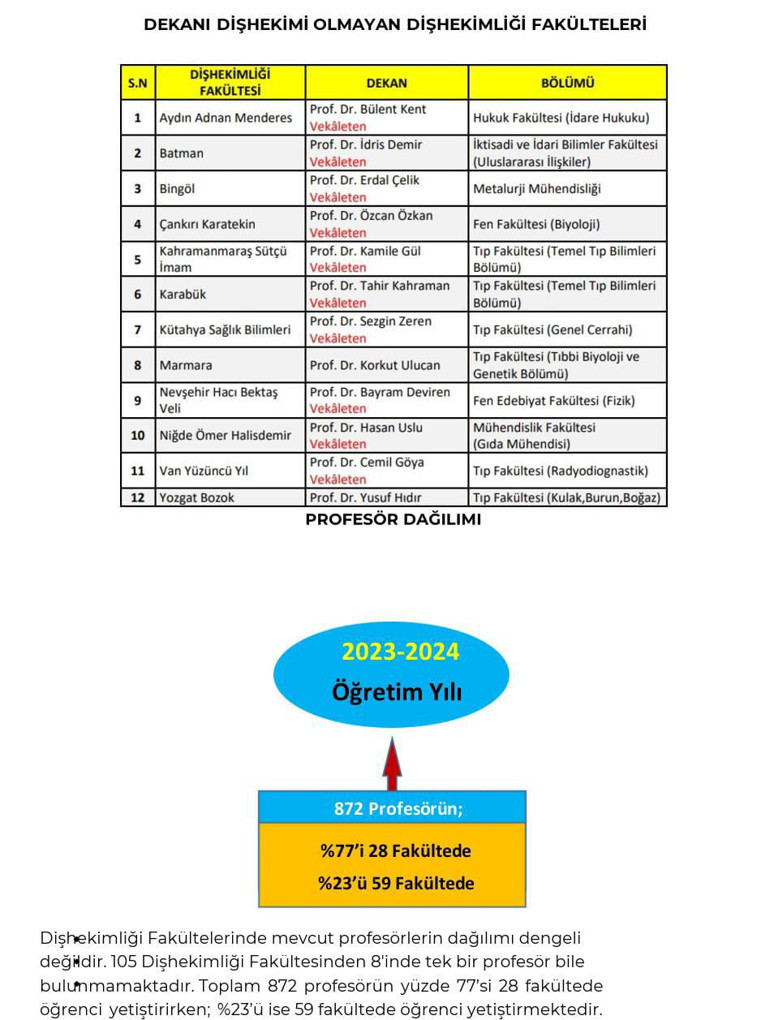 DEKANI DİŞHEKİMİ OLMAYAN DİŞHEKİMLİĞİ FAKÜLTELERİ

| S.N | DİŞHEKİMLİĞİ FAKÜLTESİ | DEKAN | BÖLÜMÜ |
|---|---|---|---|
| 1 | Aydın Adnan Menderes | Prof. Dr. Bülent Kent Vekâleten | Hukuk Fakültesi (İdare Hukuku) |
| 2 | Batman | Prof. Dr. İdris Demir Vekâleten | İktisadi ve İdari Bilimler Fakültesi (Uluslararası İlişkiler) |
| 3 | Bingöl | Prof. Dr. Erdal Çelik Vekâleten | Metalurji Mühendisliği |
| 4 | Çankırı Karatekin | Prof. Dr. Özcan Özkan Vekâleten | Fen Fakültesi (Biyoloji) |
| 5 | Kahramanmaraş Sütçü İmam | Prof. Dr. Kamile Gül Vekâleten | Tıp Fakültesi (Temel Tıp Bilimleri Bölümü) |
| 6 | Karabük | Prof. Dr. Tahir Kahraman Vekâleten | Tıp Fakültesi (Temel Tıp Bilimleri Bölümü) |
| 7 | Kütahya Sağlık Bilimleri | Prof. Dr. Sezgin Zeren Vekâleten | Tıp Fakültesi (Genel Cerrahi) |
| 8 | Marmara | Prof. Dr. Korkut Ulucan | Tıp Fakültesi (Tıbbi Biyoloji ve Genetik Bölümü) |
| 9 | Nevşehir Hacı Bektaş Veli | Prof. Dr. Bayram Deviren Vekâleten | Fen Edebiyat Fakültesi (Fizik) |
| 10 | Niğde Ömer Halisdemir | Prof. Dr. Hasan Uslu Vekâleten | Mühendislik Fakültesi (Gıda Mühendisi) |
| 11 | Van Yüzüncü Yıl | Prof. Dr. Cemil Göya Vekâleten | Tıp Fakültesi (Radyodiognastik) |
| 12 | Yozgat Bozok | Prof. Dr. Yusuf Hıdır | Tıp Fakültesi (Kulak,Burun,Boğaz) |

PROFESÖR DAĞILIMI

2023-2024
Öğretim Yılı

872 Profesörün;
%77'i 28 Fakültede
%23'ü 59 Fakültede

Dişhekimliği Fakültelerinde mevcut profesörlerin dağılımı dengeli değildir. 105 Dişhekimliği Fakültesinden 8'inde tek bir profesör bile bulunmamaktadır. Toplam 872 profesörün yüzde 77'si 28 fakültede öğrenci yetiştirirken; %23'ü ise 59 fakültede öğrenci yetiştirmektedir.